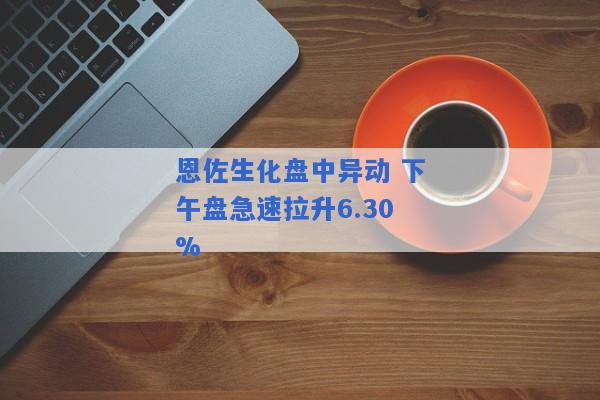 恩佐生化盘中异动 下午盘急速拉升6.30%